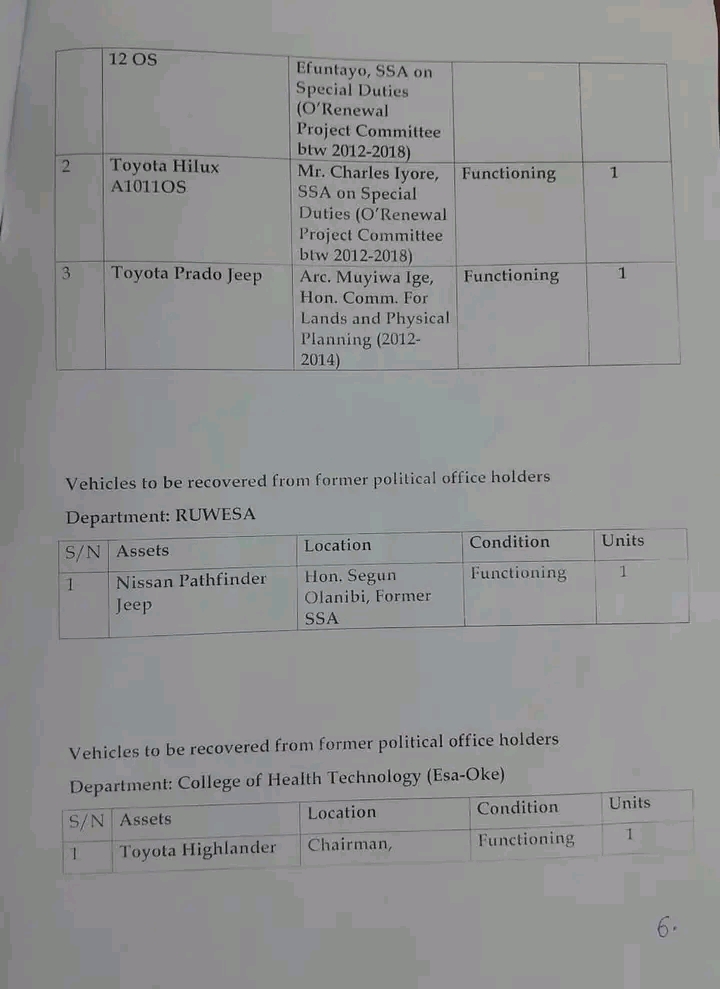 |  | 12 OS | Efuntayo, SSA on Special Duties (O'Renewal Project Committee btw 2012-2018) |  |  |
|---|---|---|---|---|
| 2 | Toyota Hilux A1011OS | Mr. Charles Iyore, SSA on Special Duties (O'Renewal Project Committee btw 2012-2018) | Functioning | 1 |
| 3 | Toyota Prado Jeep | Arc. Muyiwa Ige, Hon. Comm. For Lands and Physical Planning (2012-2014) | Functioning | 1 |

Vehicles to be recovered from former political office holders

Department: RUWESA

| S/N | Assets | Location | Condition | Units |
|---|---|---|---|---|
| 1 | Nissan Pathfinder Jeep | Hon. Segun Olanibi, Former SSA | Functioning | 1 |

Vehicles to be recovered from former political office holders

Department: College of Health Technology (Esa-Oke)

| S/N | Assets | Location | Condition | Units |
|---|---|---|---|---|
| 1 | Toyota Highlander | Chairman, | Functioning | 1 |

6.